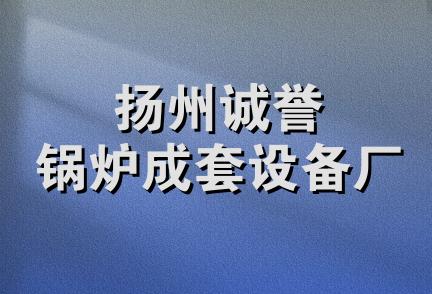 扬州诚誉
锅炉成套设备厂